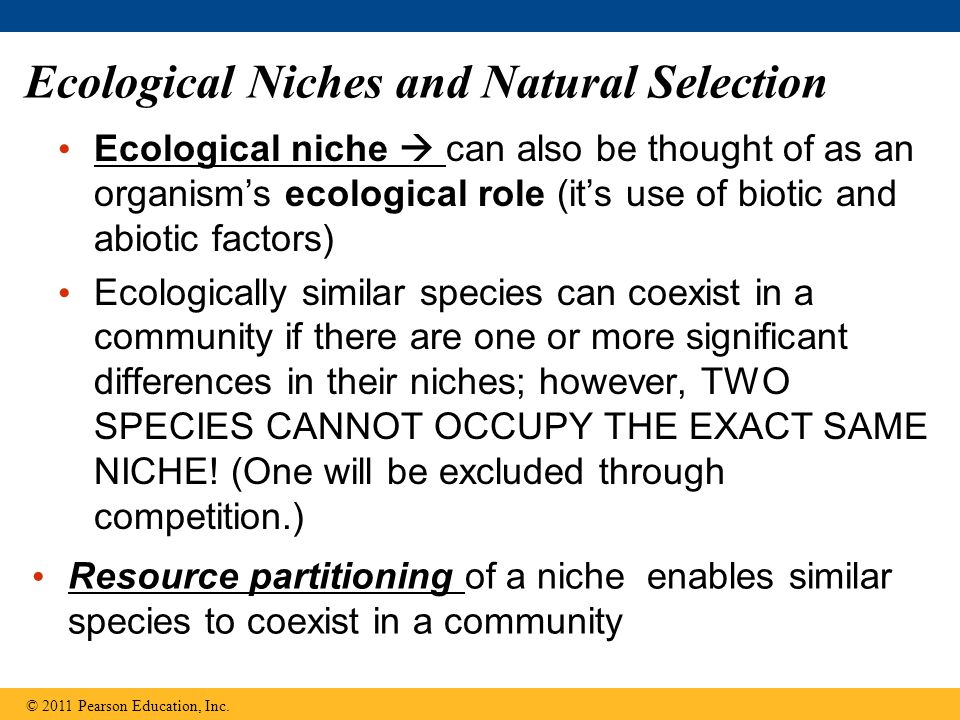 Ecological Niches and Natural Selection

• Ecological niche → can also be thought of as an organism's ecological role (it's use of biotic and abiotic factors)

• Ecologically similar species can coexist in a community if there are one or more significant differences in their niches; however, TWO SPECIES CANNOT OCCUPY THE EXACT SAME NICHE! (One will be excluded through competition.)

• Resource partitioning of a niche enables similar species to coexist in a community

© 2011 Pearson Education, Inc.